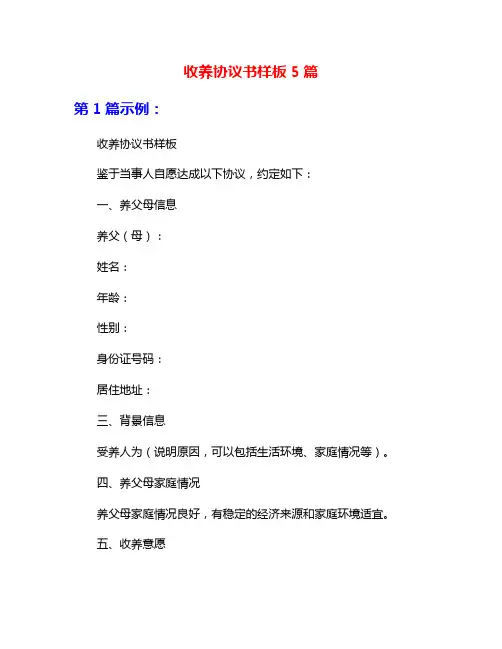 收养协议书样板 5 篇

第 1 篇示例：

收养协议书样板

鉴于当事人自愿达成以下协议，约定如下：

一、养父母信息

养父（母）：

姓名：

年龄：

性别：

身份证号码：

居住地址：

三、背景信息

受养人为（说明原因，可以包括生活环境、家庭情况等）。

四、养父母家庭情况

养父母家庭情况良好，有稳定的经济来源和家庭环境适宜。

五、收养意愿